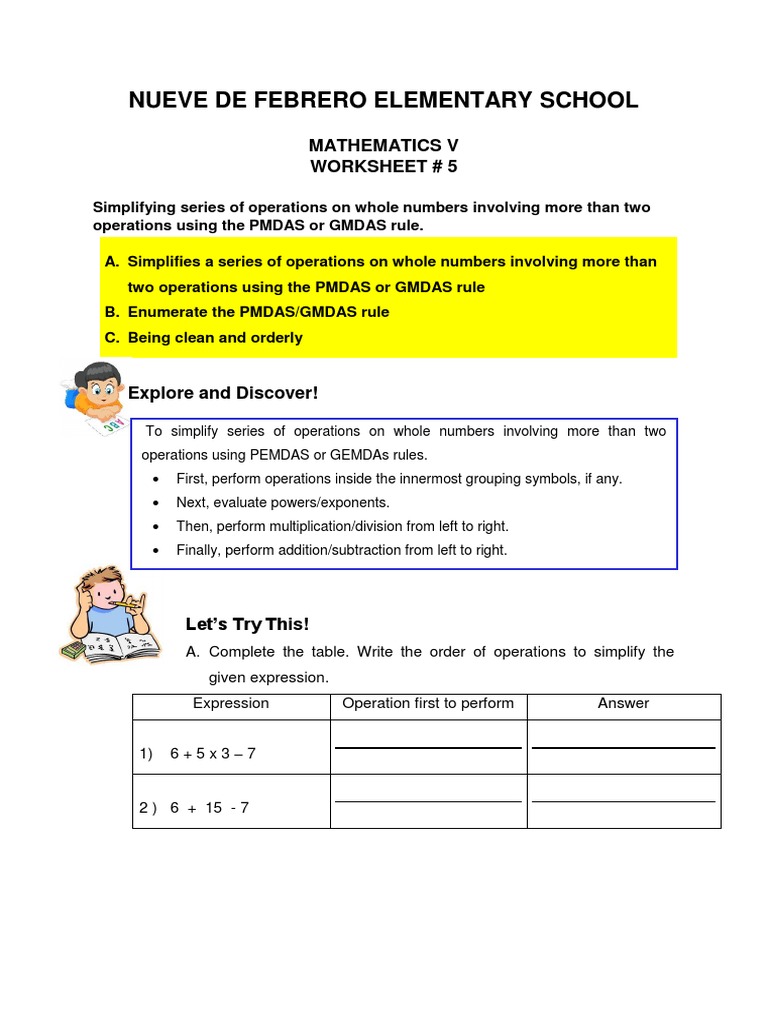 NUEVE DE FEBRERO ELEMENTARY SCHOOL

MATHEMATICS V
WORKSHEET # 5

Simplifying series of operations on whole numbers involving more than two operations using the PMDAS or GMDAS rule.

A. Simplifies a series of operations on whole numbers involving more than two operations using the PMDAS or GMDAS rule
B. Enumerate the PMDAS/GMDAS rule
C. Being clean and orderly

Explore and Discover!

To simplify series of operations on whole numbers involving more than two operations using PEMDAS or GEMDAs rules.
• First, perform operations inside the innermost grouping symbols, if any.
• Next, evaluate powers/exponents.
• Then, perform multiplication/division from left to right.
• Finally, perform addition/subtraction from left to right.

Let's Try This!

A. Complete the table. Write the order of operations to simplify the given expression.

| Expression | Operation first to perform | Answer |
|---|---|---|
| 1) 6 + 5 x 3 – 7 | | |
| 2 ) 6 + 15 - 7 | | |